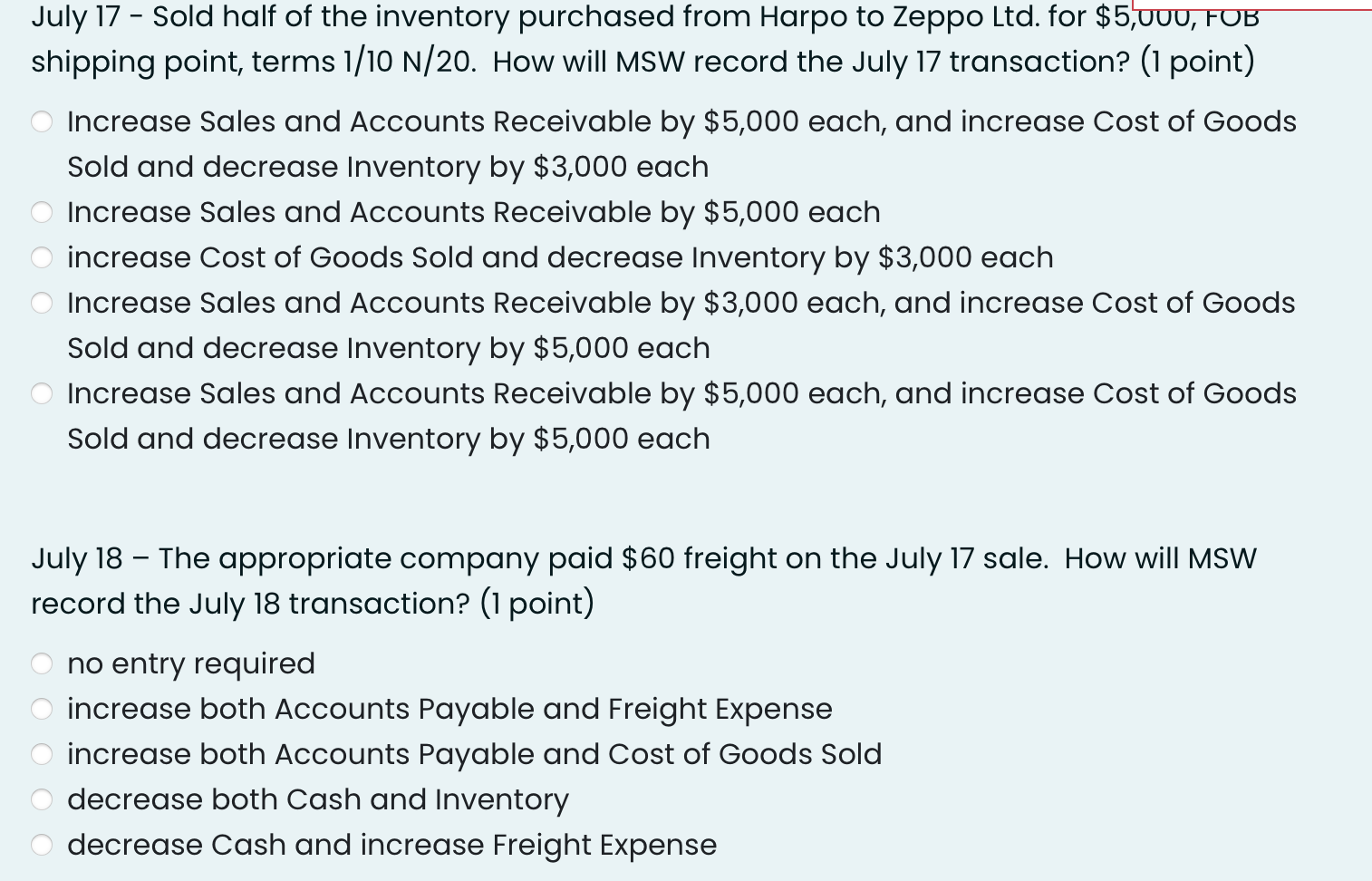 July 17 - Sold half of the inventory purchased from Harpo to Zeppo Ltd. for $5,000, FOB shipping point, terms 1/10 N/20. How will MSW record the July 17 transaction? (1 point)

Increase Sales and Accounts Receivable by $5,000 each, and increase Cost of Goods Sold and decrease Inventory by $3,000 each
Increase Sales and Accounts Receivable by $5,000 each
increase Cost of Goods Sold and decrease Inventory by $3,000 each
Increase Sales and Accounts Receivable by $3,000 each, and increase Cost of Goods Sold and decrease Inventory by $5,000 each
Increase Sales and Accounts Receivable by $5,000 each, and increase Cost of Goods Sold and decrease Inventory by $5,000 each

July 18 – The appropriate company paid $60 freight on the July 17 sale. How will MSW record the July 18 transaction? (1 point)

no entry required
increase both Accounts Payable and Freight Expense
increase both Accounts Payable and Cost of Goods Sold
decrease both Cash and Inventory
decrease Cash and increase Freight Expense